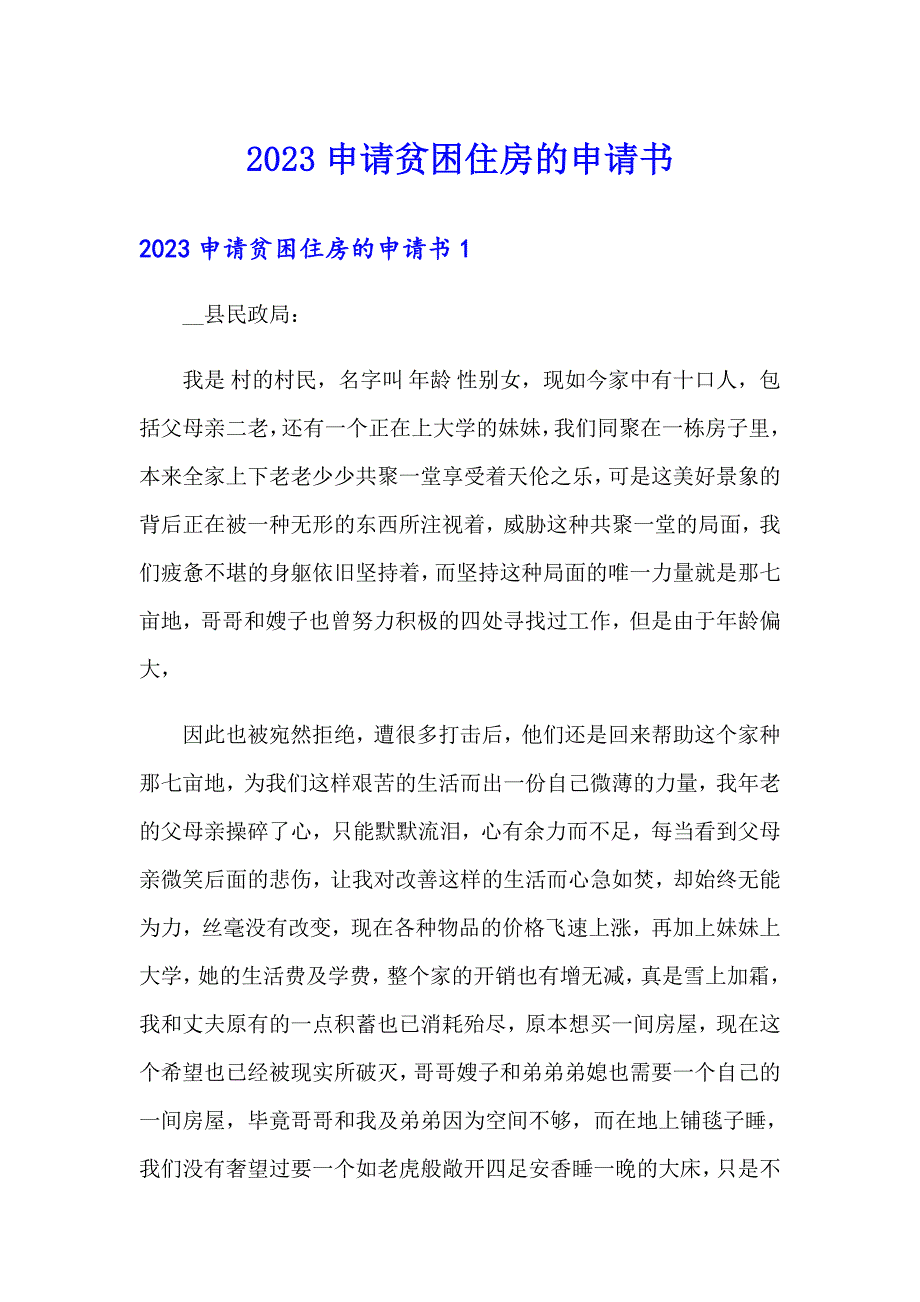 2023 申请贫困住房的申请书

2023 申请贫困住房的申请书 1

__县民政局：

我是 村的村民，名字叫 年龄 性别女，现如今家中有十口人，包括父母亲二老，还有一个正在上大学的妹妹，我们同聚在一栋房子里，本来全家上下老老少少共聚一堂享受着天伦之乐，可是这美好景象的背后正在被一种无形的东西所注视着，威胁这种共聚一堂的局面，我们疲惫不堪的身躯依旧坚持着，而坚持这种局面的唯一力量就是那七亩地，哥哥和嫂子也曾努力积极的四处寻找过工作，但是由于年龄偏大，

因此也被宛然拒绝，遭很多打击后，他们还是回来帮助这个家种那七亩地，为我们这样艰苦的生活而出一份自己微薄的力量，我年老的父母亲操碎了心，只能默默流泪，心有余力而不足，每当看到父母亲微笑后面的悲伤，让我对改善这样的生活而心急如焚，却始终无能为力，丝毫没有改变，现在各种物品的价格飞速上涨，再加上妹妹上大学，她的生活费及学费，整个家的开销也有增无减，真是雪上加霜，我和丈夫原有的一点积蓄也已消耗殆尽，原本想买一间房屋，现在这个希望也已经被现实所破灭，哥哥嫂子和弟弟弟媳也需要一个自己的一间房屋，毕竟哥哥和我及弟弟因为空间不够，而在地上铺毯子睡，我们没有奢望过要一个如老虎般敞开四足安香睡一晚的大床，只是不